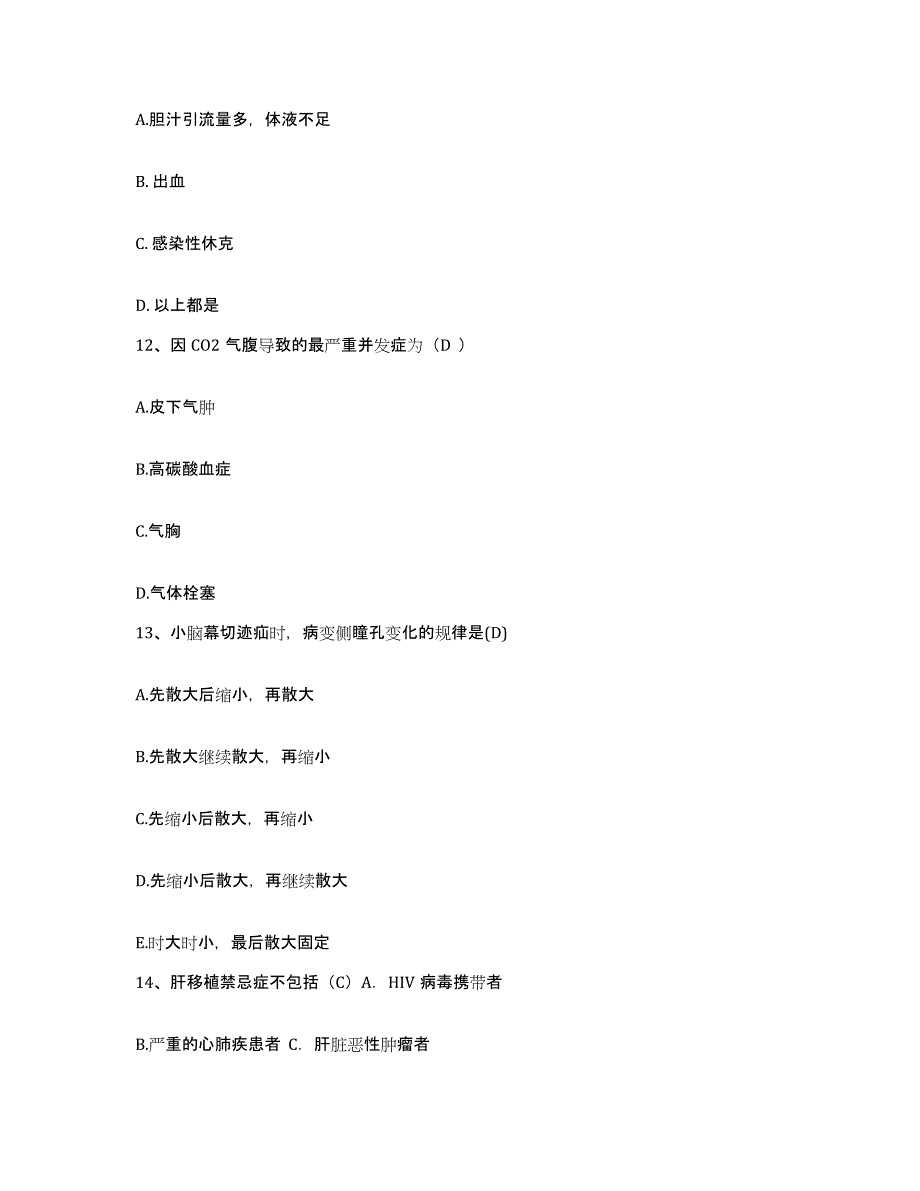 A.胆汁引流量多，体液不足

B. 出血

C. 感染性休克

D. 以上都是

12、因 CO2 气腹导致的最严重并发症为（D ）

A.皮下气肿

B.高碳酸血症

C.气胸

D.气体栓塞

13、小脑幕切迹疝时，病变侧瞳孔变化的规律是(D)

A.先散大后缩小，再散大

B.先散大继续散大，再缩小

C.先缩小后散大，再缩小

D.先缩小后散大，再继续散大

E.时大时小，最后散大固定

14、肝移植禁忌症不包括（C）A. HIV 病毒携带者

B.严重的心肺疾患者 C. 肝脏恶性肿瘤者